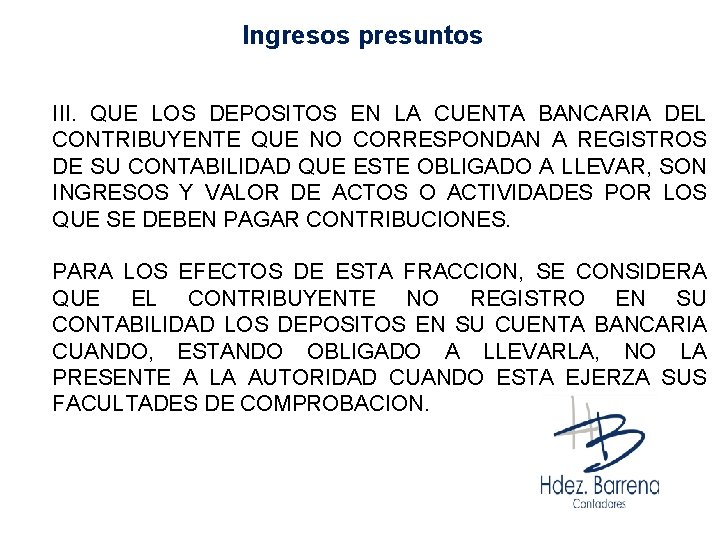 Ingresos presuntos

III. QUE LOS DEPOSITOS EN LA CUENTA BANCARIA DEL CONTRIBUYENTE QUE NO CORRESPONDAN A REGISTROS DE SU CONTABILIDAD QUE ESTE OBLIGADO A LLEVAR, SON INGRESOS Y VALOR DE ACTOS O ACTIVIDADES POR LOS QUE SE DEBEN PAGAR CONTRIBUCIONES.

PARA LOS EFECTOS DE ESTA FRACCION, SE CONSIDERA QUE EL CONTRIBUYENTE NO REGISTRO EN SU CONTABILIDAD LOS DEPOSITOS EN SU CUENTA BANCARIA CUANDO, ESTANDO OBLIGADO A LLEVARLA, NO LA PRESENTE A LA AUTORIDAD CUANDO ESTA EJERZA SUS FACULTADES DE COMPROBACION.

HB
Hdez. Barrena
Contadores